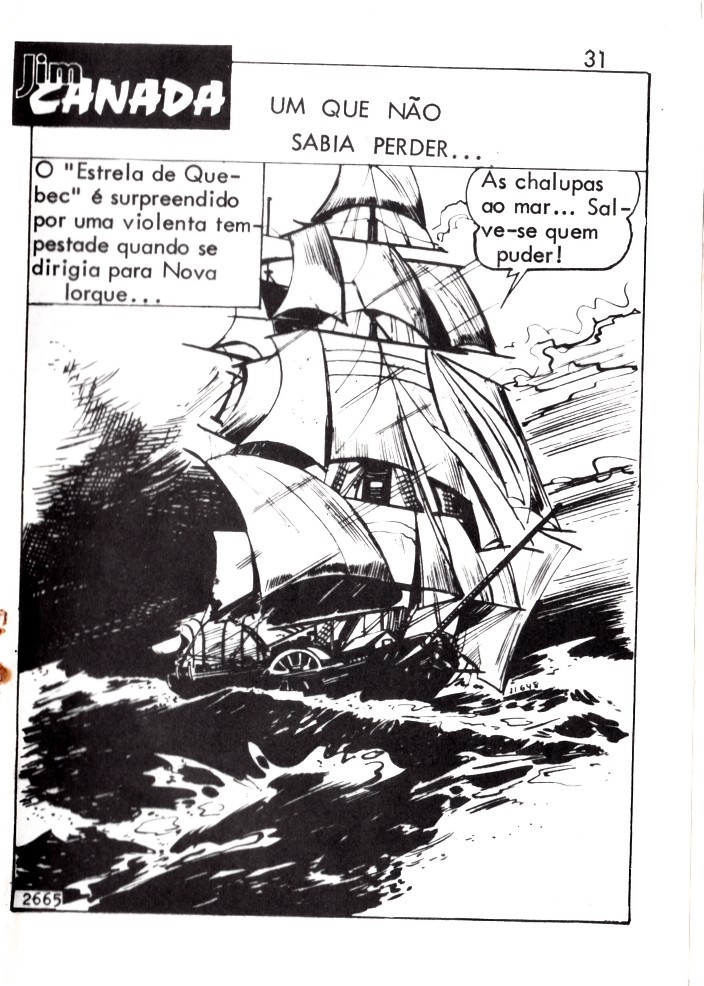 31

Jim CANADA

UM QUE NÃO SABIA PERDER...

O "Estrela de Quebec" é surpreendido por uma violenta tempestade quando se dirigia para Nova Iorque...

As chalupas ao mar... Salve-se quem puder!

2665